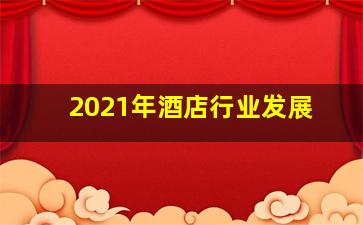 2021年酒店行业发展